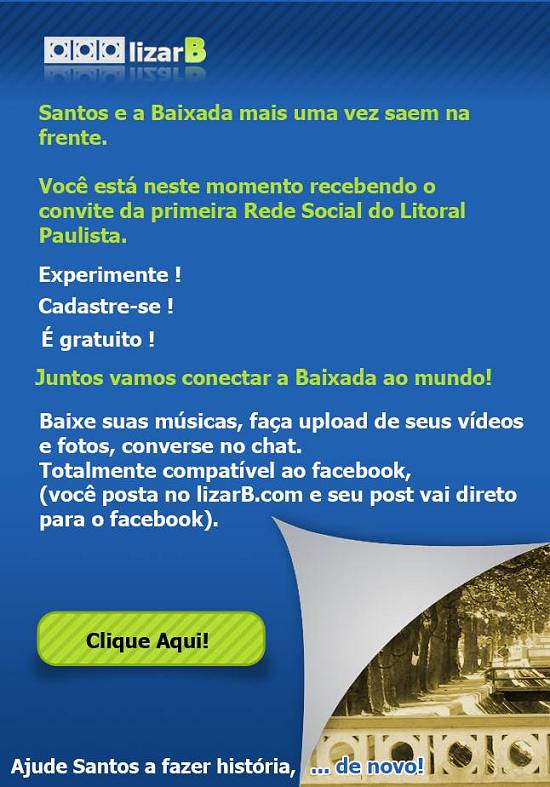 lizarB

Santos e a Baixada mais uma vez saem na frente.

Você está neste momento recebendo o convite da primeira Rede Social do Litoral Paulista.

Experimente !

Cadastre-se !

É gratuito !

Juntos vamos conectar a Baixada ao mundo!

Baixe suas músicas, faça upload de seus vídeos e fotos, converse no chat.
Totalmente compatível ao facebook, (você posta no lizarB.com e seu post vai direto para o facebook).

Clique Aqui!

Ajude Santos a fazer história, ... de novo!